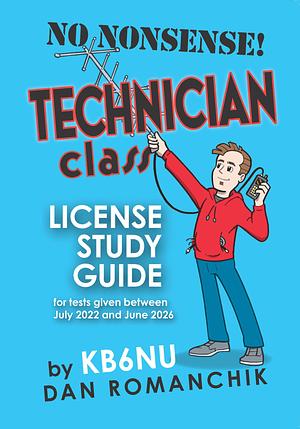 NO NONSENSE!

TECHNICIAN

class

LICENSE STUDY GUIDE

for tests given between July 2022 and June 2026

by KB6NU

DAN ROMANCHIK